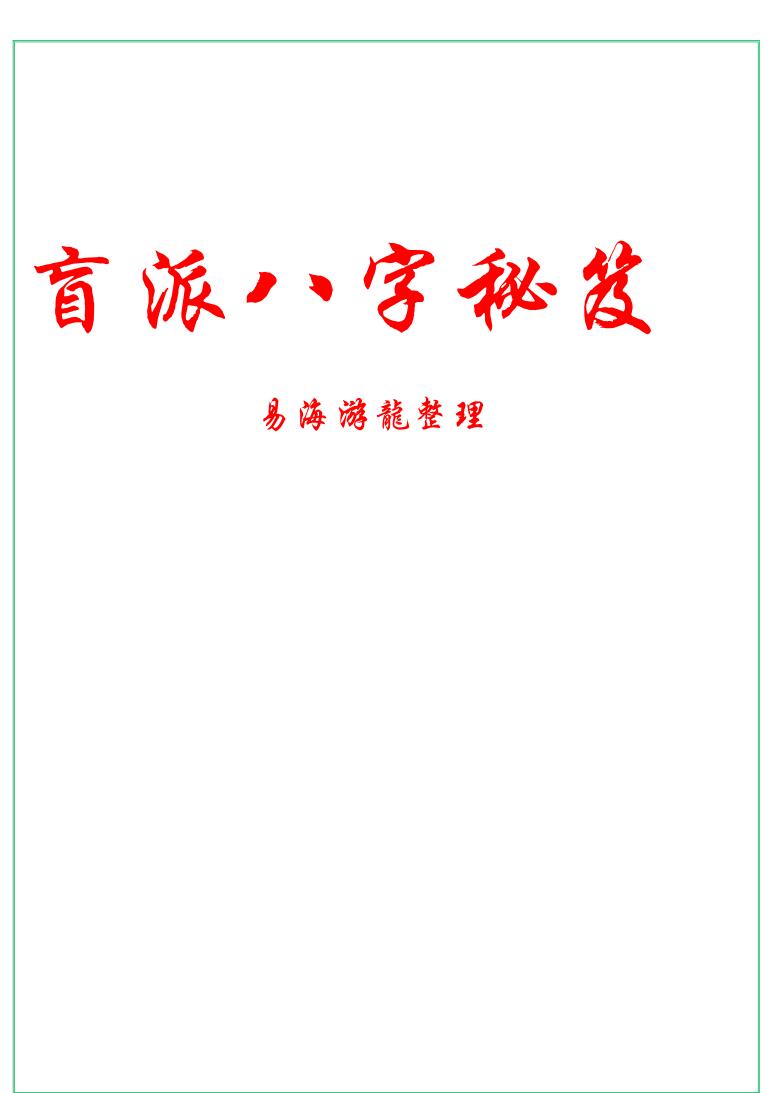 盲派八字秘笈

易海游龍整理